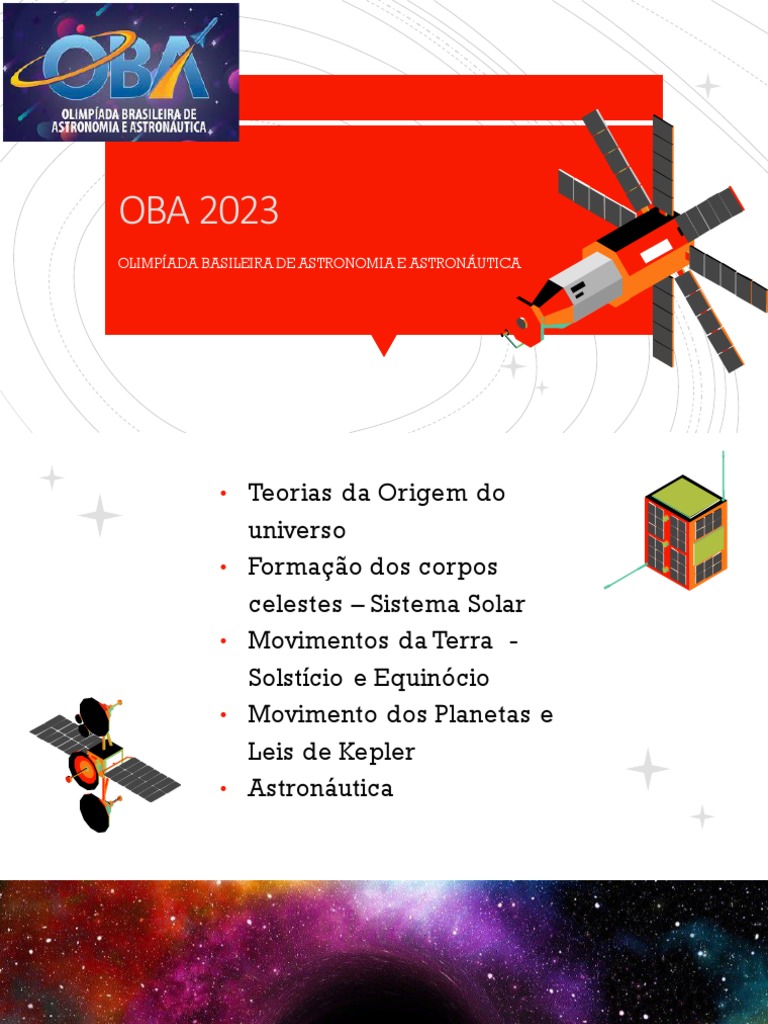 OBA
OLIMPÍADA BRASILEIRA DE ASTRONOMIA E ASTRONÁUTICA

OBA 2023

OLIMPÍADA BASILEIRA DE ASTRONOMIA E ASTRONÁUTICA

• Teorias da Origem do universo
• Formação dos corpos celestes – Sistema Solar
• Movimentos da Terra - Solstício e Equinócio
• Movimento dos Planetas e Leis de Kepler
• Astronáutica